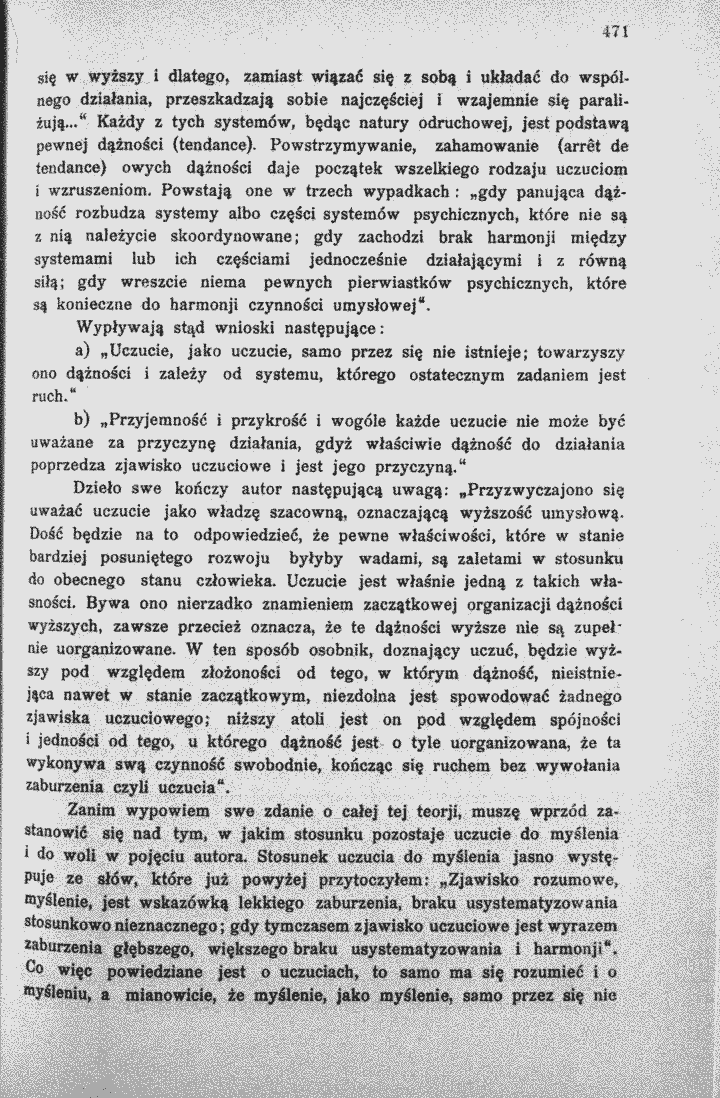 471

się w wyższy i dlatego, zamiast wiązać się z sobą i układać do wspólnego działania, przeszkadzają sobie najczęściej i wzajemnie się paraliżują..." Każdy z tych systemów, będąc natury odruchowej, jest podstawą pewnej dążności (tendance). Powstrzymywanie, zahamowanie (arrêt de tendance) owych dążności daje początek wszelkiego rodzaju uczuciom i wzruszeniom. Powstają one w trzech wypadkach: „gdy panująca dążność rozbudza systemy albo części systemów psychicznych, które nie są z nią należycie skoordynowane; gdy zachodzi brak harmonji między systemami lub ich częściami jednocześnie działającymi i z równą siłą; gdy wreszcie niema pewnych pierwiastków psychicznych, które są konieczne do harmonji czynności umysłowej".

Wypływają stąd wnioski następujące:

a) „Uczucie, jako uczucie, samo przez się nie istnieje; towarzyszy ono dążności i zależy od systemu, którego ostatecznym zadaniem jest ruch."

b) „Przyjemność i przykrość i wogóle każde uczucie nie może być uważane za przyczynę działania, gdyż właściwie dążność do działania poprzedza zjawisko uczuciowe i jest jego przyczyną."

Dzieło swe kończy autor następującą uwagą: „Przyzwyczajono się uważać uczucie jako władzę szacowną, oznaczającą wyższość umysłową. Dość będzie na to odpowiedzieć, że pewne właściwości, które w stanie bardziej posuniętego rozwoju byłyby wadami, są zaletami w stosunku do obecnego stanu człowieka. Uczucie jest właśnie jedną z takich własności. Bywa ono nierzadko znamieniem zaczątkowej organizacji dążności wyższych, zawsze przecież oznacza, że te dążności wyższe nie są zupełnie uorganizowane. W ten sposób osobnik, doznający uczuć, będzie wyższy pod względem złożoności od tego, w którym dążność, nieistniejąca nawet w stanie zaczątkowym, niezdolna jest spowodować żadnego zjawiska uczuciowego; niższy atoli jest on pod względem spójności i jedności od tego, u którego dążność jest o tyle uorganizowana, że ta wykonywa swą czynność swobodnie, kończąc się ruchem bez wywołania zaburzenia czyli uczucia".

Zanim wypowiem swe zdanie o całej tej teorji, muszę wprzód zastanowić się nad tym, w jakim stosunku pozostaje uczucie do myślenia i do woli w pojęciu autora. Stosunek uczucia do myślenia jasno występuje ze słów, które już powyżej przytoczyłem: „Zjawisko rozumowe, myślenie, jest wskazówką lekkiego zaburzenia, braku usystematyzowania stosunkowo nieznacznego; gdy tymczasem zjawisko uczuciowe jest wyrazem zaburzenia głębszego, większego braku usystematyzowania i harmonji". Co więc powiedziane jest o uczuciach, to samo ma się rozumieć i o myśleniu, a mianowicie, że myślenie, jako myślenie, samo przez się nie